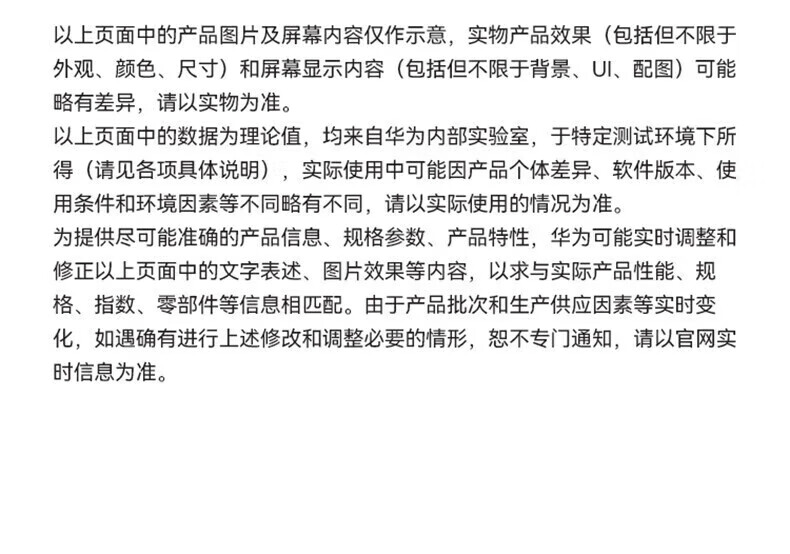 以上页面中的产品图片及屏幕内容仅作示意，实物产品效果（包括但不限于外观、颜色、尺寸）和屏幕显示内容（包括但不限于背景、UI、配图）可能略有差异，请以实物为准。

以上页面中的数据为理论值，均来自华为内部实验室，于特定测试环境下所得（请见各项具体说明），实际使用中可能因产品个体差异、软件版本、使用条件和环境因素等不同略有不同，请以实际使用的情况为准。

为提供尽可能准确的产品信息、规格参数、产品特性，华为可能实时调整和修正以上页面中的文字表述、图片效果等内容，以求与实际产品性能、规格、指数、零部件等信息相匹配。由于产品批次和生产供应因素等实时变化，如遇确有进行上述修改和调整必要的情形，恕不专门通知，请以官网实时信息为准。